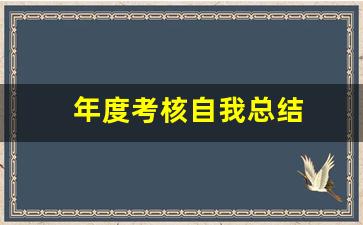 年度考核自我总结